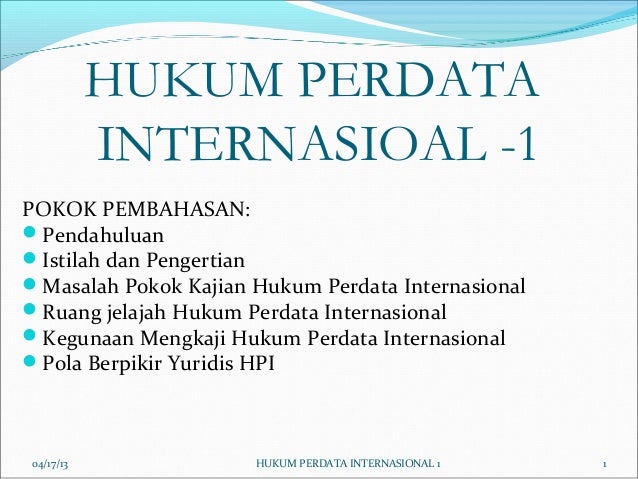 HUKUM PERDATA INTERNASIOAL -1

POKOK PEMBAHASAN:
• Pendahuluan
• Istilah dan Pengertian
• Masalah Pokok Kajian Hukum Perdata Internasional
• Ruang jelajah Hukum Perdata Internasional
• Kegunaan Mengkaji Hukum Perdata Internasional
• Pola Berpikir Yuridis HPI

04/17/13 HUKUM PERDATA INTERNASIONAL 1 1